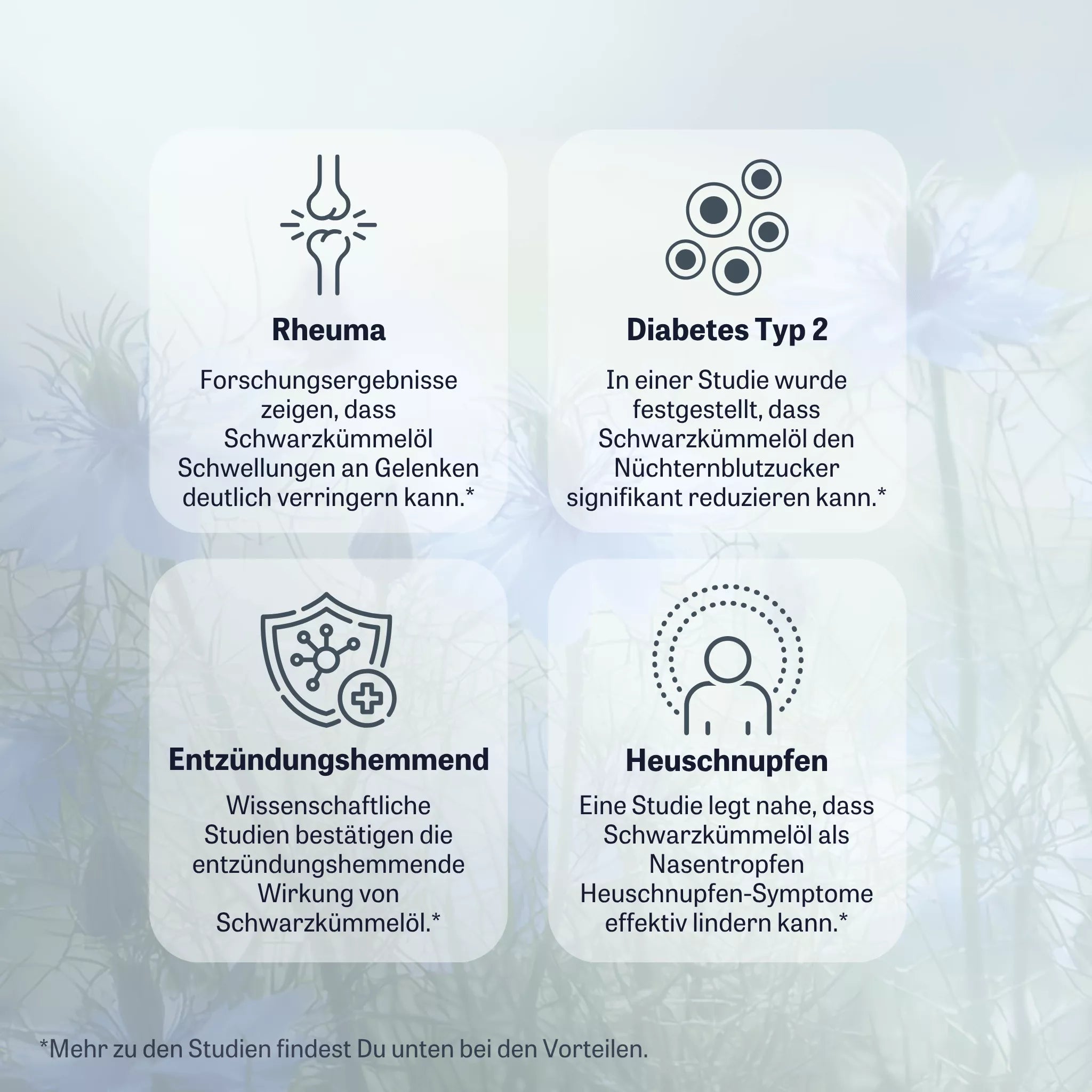 Rheuma

Forschungsergebnisse zeigen, dass Schwarzkümmelöl Schwellungen an Gelenken deutlich verringern kann.*

Diabetes Typ 2

In einer Studie wurde festgestellt, dass Schwarzkümmelöl den Nüchternblutzucker signifikant reduzieren kann.*

Entzündungshemmend

Wissenschaftliche Studien bestätigen die entzündungshemmende Wirkung von Schwarzkümmelöl.*

Heuschnupfen

Eine Studie legt nahe, dass Schwarzkümmelöl als Nasentropfen Heuschnupfen-Symptome effektiv lindern kann.*

*Mehr zu den Studien findest Du unten bei den Vorteilen.